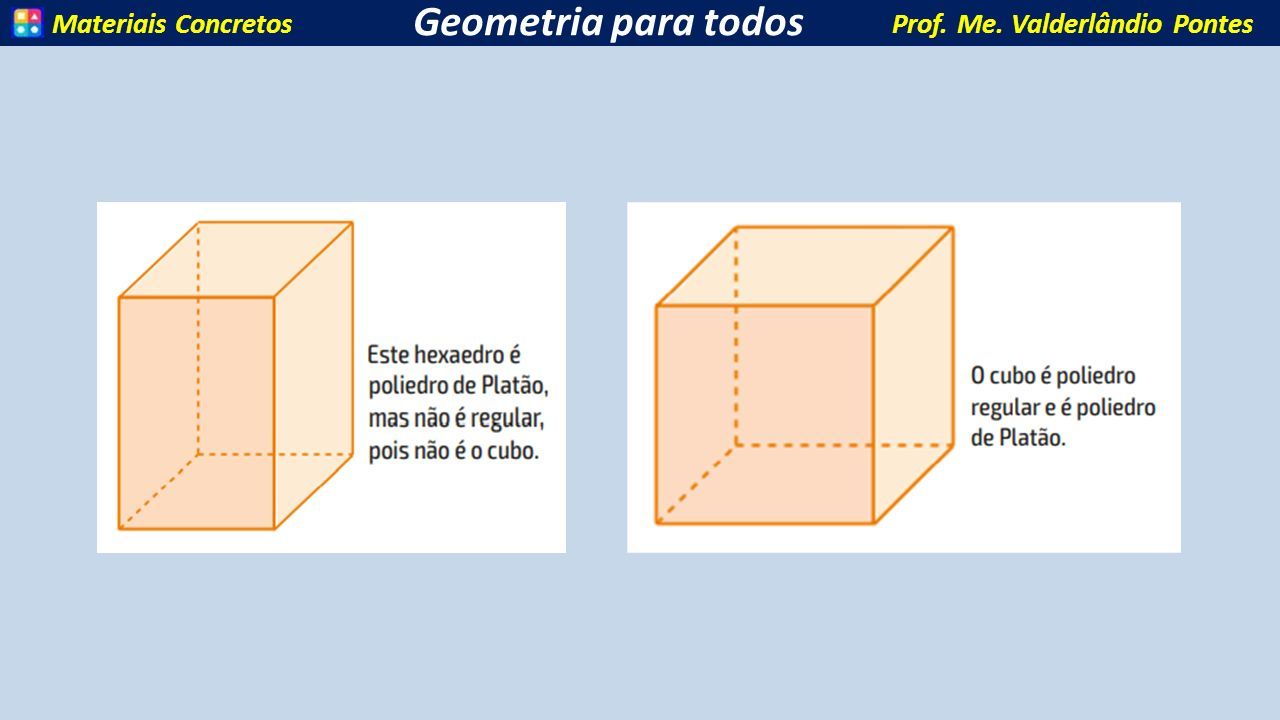 Materiais Concretos

Geometria para todos

Prof. Me. Valderlândio Pontes

Este hexaedro é poliedro de Platão, mas não é regular, pois não é o cubo.

O cubo é poliedro regular e é poliedro de Platão.